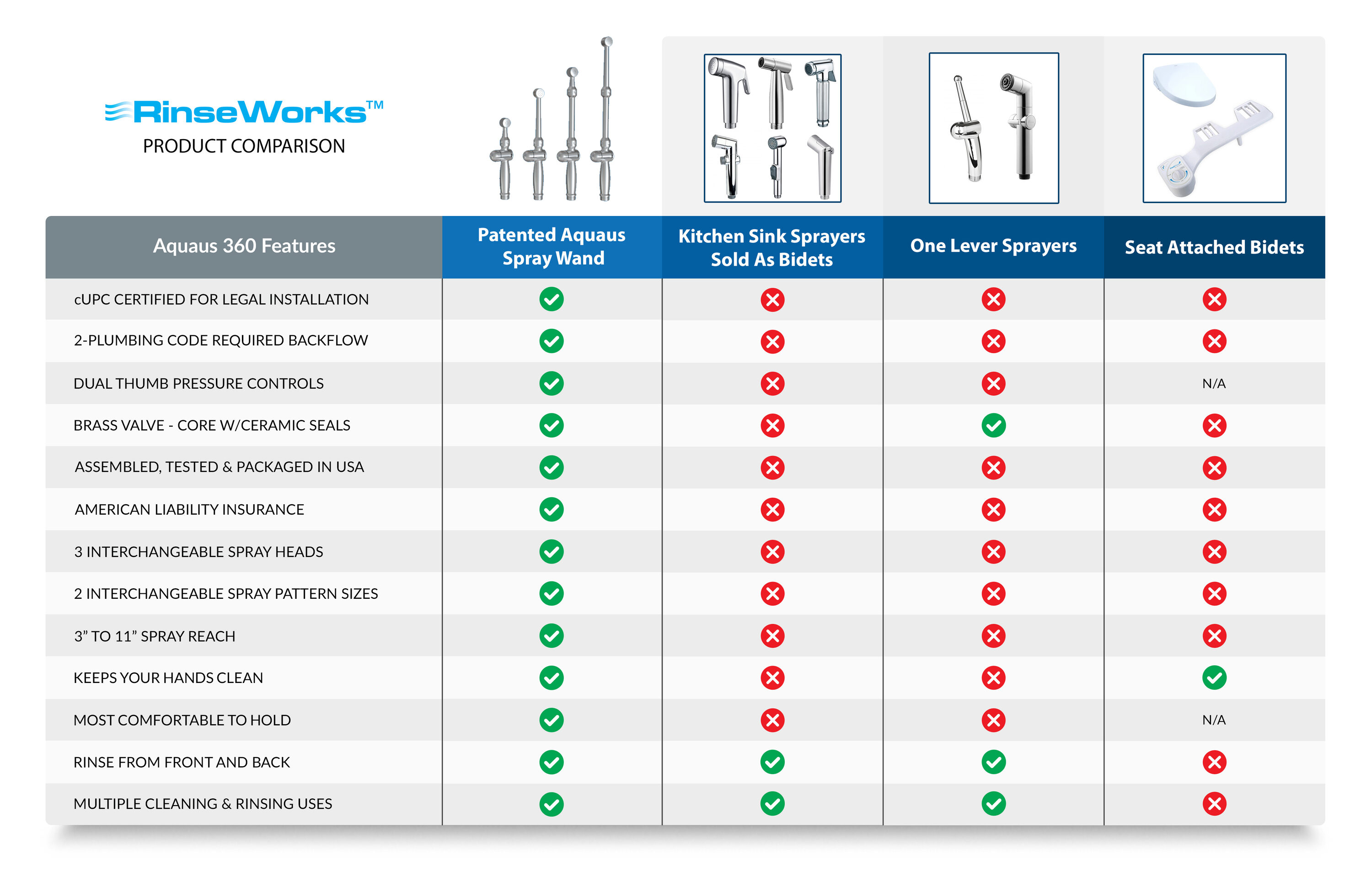 RinseWorks™
PRODUCT COMPARISON

| Aquaus 360 Features | Patented Aquaus Spray Wand | Kitchen Sink Sprayers Sold As Bidets | One Lever Sprayers | Seat Attached Bidets |
|---|---|---|---|---|
| cUPC CERTIFIED FOR LEGAL INSTALLATION | ✓ | ✗ | ✗ | ✗ |
| 2-PLUMBING CODE REQUIRED BACKFLOW | ✓ | ✗ | ✗ | ✗ |
| DUAL THUMB PRESSURE CONTROLS | ✓ | ✗ | ✗ | N/A |
| BRASS VALVE - CORE W/CERAMIC SEALS | ✓ | ✗ | ✓ | ✗ |
| ASSEMBLED, TESTED & PACKAGED IN USA | ✓ | ✗ | ✗ | ✗ |
| AMERICAN LIABILITY INSURANCE | ✓ | ✗ | ✗ | ✗ |
| 3 INTERCHANGEABLE SPRAY HEADS | ✓ | ✗ | ✗ | ✗ |
| 2 INTERCHANGEABLE SPRAY PATTERN SIZES | ✓ | ✗ | ✗ | ✗ |
| 3” TO 11” SPRAY REACH | ✓ | ✗ | ✗ | ✗ |
| KEEPS YOUR HANDS CLEAN | ✓ | ✗ | ✗ | ✓ |
| MOST COMFORTABLE TO HOLD | ✓ | ✗ | ✗ | N/A |
| RINSE FROM FRONT AND BACK | ✓ | ✓ | ✓ | ✗ |
| MULTIPLE CLEANING & RINSING USES | ✓ | ✓ | ✓ | ✗ |